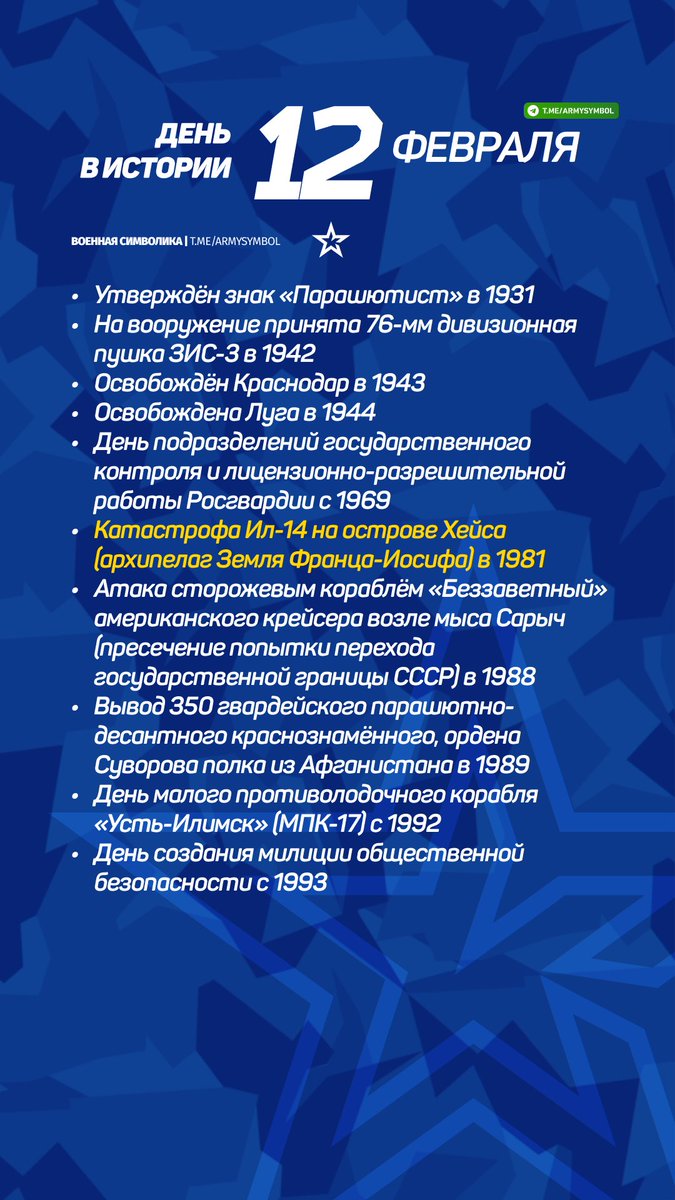 T.ME/ARMYSYMBOL

ДЕНЬ В ИСТОРИИ 12 ФЕВРАЛЯ

ВОЕННАЯ СИМВОЛИКА | T.ME/ARMYSYMBOL

• Утверждён знак «Парашютист» в 1931
• На вооружение принята 76-мм дивизионная пушка ЗИС-3 в 1942
• Освобождён Краснодар в 1943
• Освобождена Луга в 1944
• День подразделений государственного контроля и лицензионно-разрешительной работы Росгвардии с 1969
• Катастрофа Ил-14 на острове Хейса (архипелаг Земля Франца-Иосифа) в 1981
• Атака сторожевым кораблём «Беззаветный» американского крейсера возле мыса Сарыч (пресечение попытки перехода государственной границы СССР) в 1988
• Вывод 350 гвардейского парашютно-десантного краснознамённого, ордена Суворова полка из Афганистана в 1989
• День малого противолодочного корабля «Усть-Илимск» (МПК-17) с 1992
• День создания милиции общественной безопасности с 1993